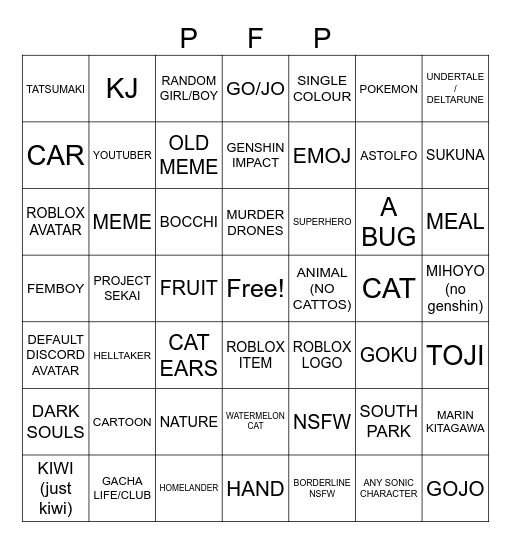 P F P

| TATSUMAKI | KJ | RANDOM GIRL/BOY | GO/JO | SINGLE COLOUR | POKEMON | UNDERTALE / DELTARUNE |
|---|---|---|---|---|---|---|
| CAR | YOUTUBER | OLD MEME | GENSHIN IMPACT | EMOJ | ASTOLFO | SUKUNA |
| ROBLOX AVATAR | MEME | BOCCHI | MURDER DRONES | SUPERHERO | A BUG | MEAL |
| FEMBOY | PROJECT SEKAI | FRUIT | Free! | ANIMAL (NO CATTOS) | CAT | MIHOYO (no genshin) |
| DEFAULT DISCORD AVATAR | HELLTAKER | CAT EARS | ROBLOX ITEM | ROBLOX LOGO | GOKU | TOJI |
| DARK SOULS | CARTOON | NATURE | WATERMELON CAT | NSFW | SOUTH PARK | MARIN KITAGAWA |
| KIWI (just kiwi) | GACHA LIFE/CLUB | HOMELANDER | HAND | BORDERLINE NSFW | ANY SONIC CHARACTER | GOJO |